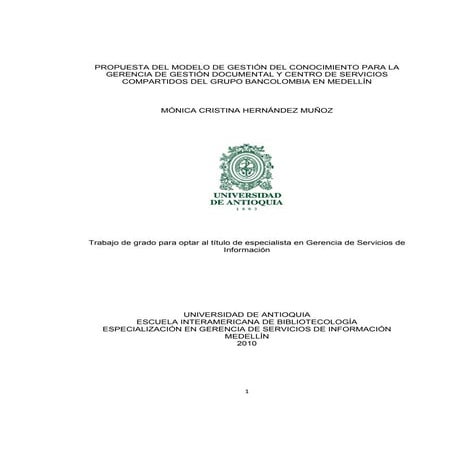 PROPUESTA DEL MODELO DE GESTIÓN DEL CONOCIMIENTO PARA LA GERENCIA DE GESTIÓN DOCUMENTAL Y CENTRO DE SERVICIOS COMPARTIDOS DEL GRUPO BANCOLOMBIA EN MEDELLÍN

MÓNICA CRISTINA HERNÁNDEZ MUÑOZ

UNIVERSIDAD DE ANTIOQUIA
1803

Trabajo de grado para optar al título de especialista en Gerencia de Servicios de Información

UNIVERSIDAD DE ANTIOQUIA
ESCUELA INTERAMERICANA DE BIBLIOTECOLOGÍA
ESPECIALIZACIÓN EN GERENCIA DE SERVICIOS DE INFORMACIÓN
MEDELLÍN
2010

1